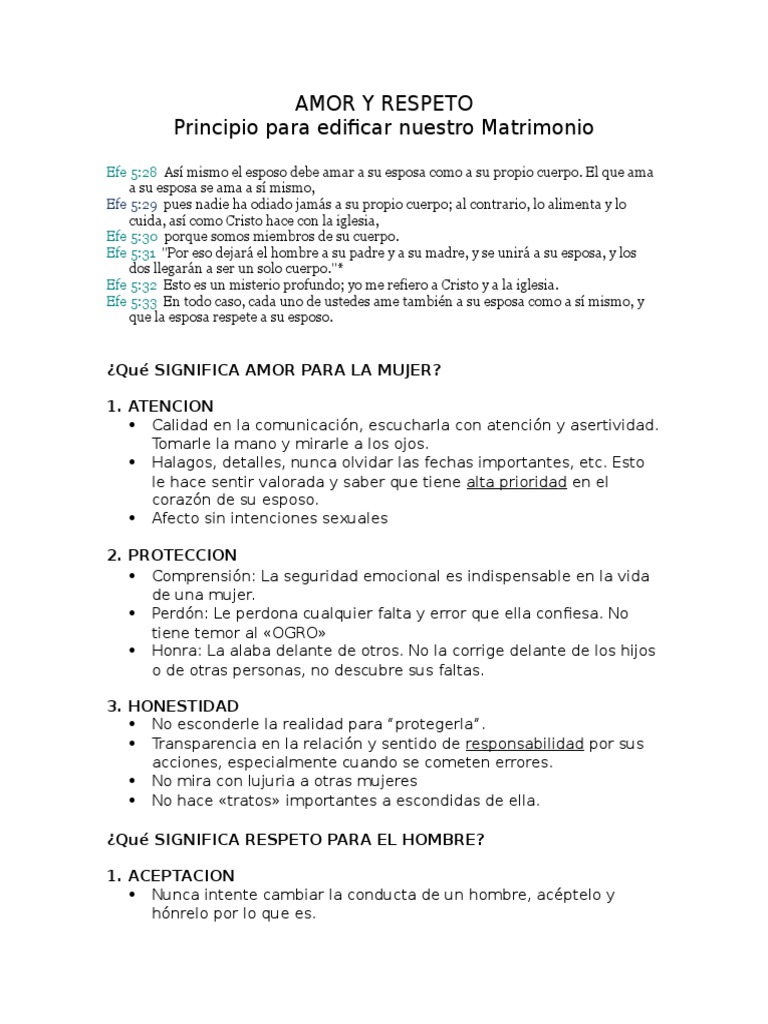 AMOR Y RESPETO
Principio para edificar nuestro Matrimonio

Efe 5:28 Así mismo el esposo debe amar a su esposa como a su propio cuerpo. El que ama a su esposa se ama a sí mismo,
Efe 5:29 pues nadie ha odiado jamás a su propio cuerpo; al contrario, lo alimenta y lo cuida, así como Cristo hace con la iglesia,
Efe 5:30 porque somos miembros de su cuerpo.
Efe 5:31 "Por eso dejará el hombre a su padre y a su madre, y se unirá a su esposa, y los dos llegarán a ser un solo cuerpo."*
Efe 5:32 Esto es un misterio profundo; yo me refiero a Cristo y a la iglesia.
Efe 5:33 En todo caso, cada uno de ustedes ame también a su esposa como a sí mismo, y que la esposa respete a su esposo.

¿Qué SIGNIFICA AMOR PARA LA MUJER?

1. ATENCION
• Calidad en la comunicación, escucharla con atención y asertividad. Tomarle la mano y mirarle a los ojos.
• Halagos, detalles, nunca olvidar las fechas importantes, etc. Esto le hace sentir valorada y saber que tiene alta prioridad en el corazón de su esposo.
• Afecto sin intenciones sexuales

2. PROTECCION
• Comprensión: La seguridad emocional es indispensable en la vida de una mujer.
• Perdón: Le perdona cualquier falta y error que ella confiesa. No tiene temor al «OGRO»
• Honra: La alaba delante de otros. No la corrige delante de los hijos o de otras personas, no descubre sus faltas.

3. HONESTIDAD
• No esconderle la realidad para "protegerla".
• Transparencia en la relación y sentido de responsabilidad por sus acciones, especialmente cuando se cometen errores.
• No mira con lujuria a otras mujeres
• No hace «tratos» importantes a escondidas de ella.

¿Qué SIGNIFICA RESPETO PARA EL HOMBRE?

1. ACEPTACION
• Nunca intente cambiar la conducta de un hombre, acéptelo y hónrelo por lo que es.